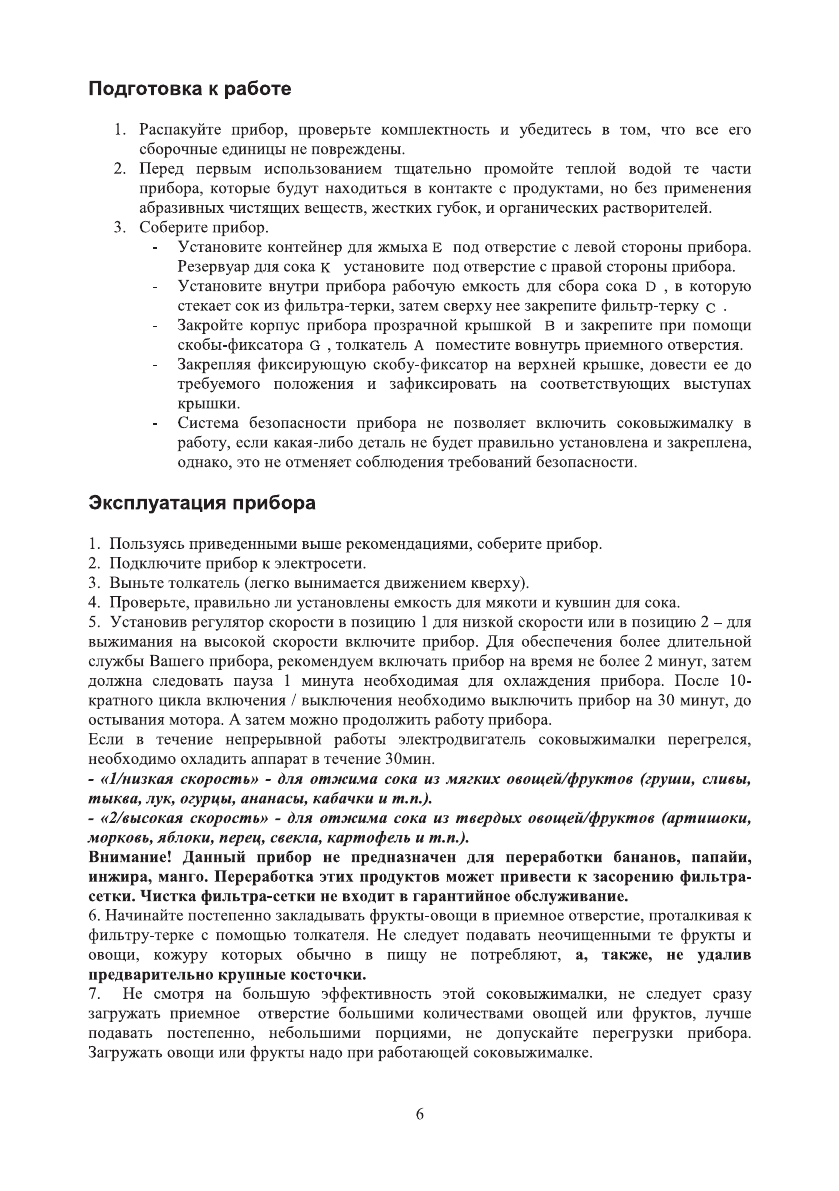 Подготовка к работе

1. Распакуйте прибор, проверьте комплектность и убедитесь в том, что все его сборочные единицы не повреждены.
2. Перед первым использованием тщательно промойте теплой водой те части прибора, которые будут находиться в контакте с продуктами, но без применения абразивных чистящих веществ, жестких губок, и органических растворителей.
3. Соберите прибор.
- Установите контейнер для жмыха E под отверстие с левой стороны прибора. Резервуар для сока K установите под отверстие с правой стороны прибора.
- Установите внутри прибора рабочую емкость для сбора сока D , в которую стекает сок из фильтра-терки, затем сверху нее закрепите фильтр-терку C .
- Закройте корпус прибора прозрачной крышкой B и закрепите при помощи скобы-фиксатора G , толкатель A поместите вовнутрь приемного отверстия.
- Закрепляя фиксирующую скобу-фиксатор на верхней крышке, довести ее до требуемого положения и зафиксировать на соответствующих выступах крышки.
- Система безопасности прибора не позволяет включить соковыжималку в работу, если какая-либо деталь не будет правильно установлена и закреплена, однако, это не отменяет соблюдения требований безопасности.

Эксплуатация прибора

1. Пользуясь приведенными выше рекомендациями, соберите прибор.
2. Подключите прибор к электросети.
3. Выньте толкатель (легко вынимается движением кверху).
4. Проверьте, правильно ли установлены емкость для мякоти и кувшин для сока.
5. Установив регулятор скорости в позицию 1 для низкой скорости или в позицию 2 – для выжимания на высокой скорости включите прибор. Для обеспечения более длительной службы Вашего прибора, рекомендуем включать прибор на время не более 2 минут, затем должна следовать пауза 1 минута необходимая для охлаждения прибора. После 10-кратного цикла включения / выключения необходимо выключить прибор на 30 минут, до остывания мотора. А затем можно продолжить работу прибора.
Если в течение непрерывной работы электродвигатель соковыжималки перегрелся, необходимо охладить аппарат в течение 30мин.
- «1/низкая скорость» - для отжима сока из мягких овощей/фруктов (груши, сливы, тыква, лук, огурцы, ананасы, кабачки и т.п.).
- «2/высокая скорость» - для отжима сока из твердых овощей/фруктов (артишоки, морковь, яблоки, перец, свекла, картофель и т.п.).
Внимание! Данный прибор не предназначен для переработки бананов, папайи, инжира, манго. Переработка этих продуктов может привести к засорению фильтра-сетки. Чистка фильтра-сетки не входит в гарантийное обслуживание.
6. Начинайте постепенно закладывать фрукты-овощи в приемное отверстие, проталкивая к фильтру-терке с помощью толкателя. Не следует подавать неочищенными те фрукты и овощи, кожуру которых обычно в пищу не потребляют, а, также, не удалив предварительно крупные косточки.
7. Не смотря на большую эффективность этой соковыжималки, не следует сразу загружать приемное отверстие большими количествами овощей или фруктов, лучше подавать постепенно, небольшими порциями, не допускайте перегрузки прибора. Загружать овощи или фрукты надо при работающей соковыжималке.

6